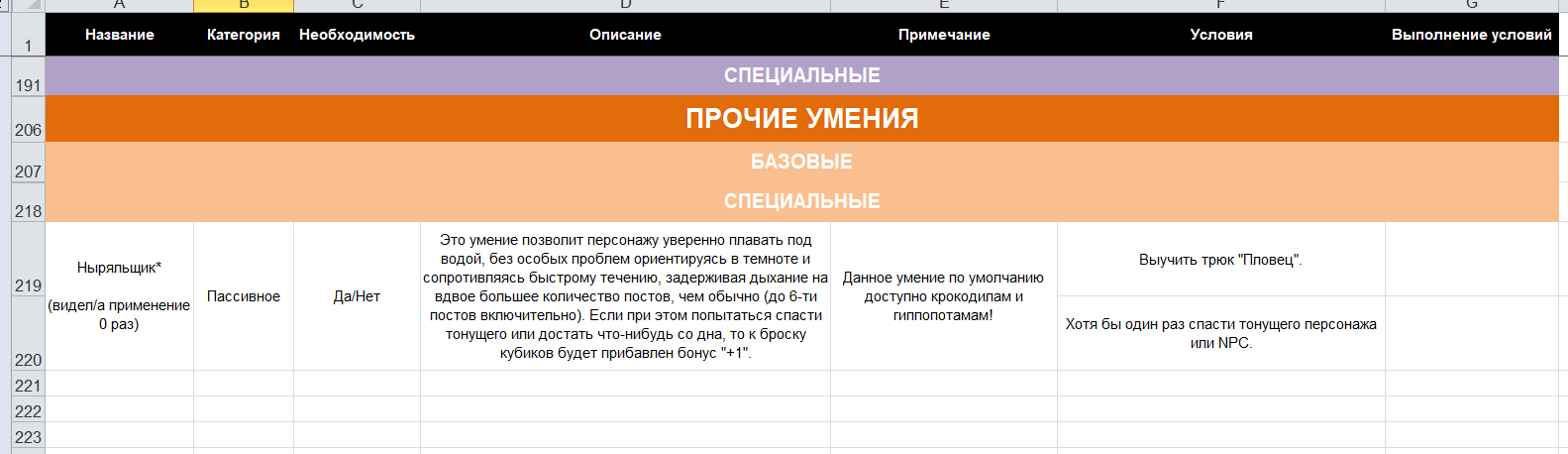 | | A | B | C | D | E | F | G |
|---|---|---|---|---|---|---|---|
| 1 | Название | Категория | Необходимость | Описание | Примечание | Условия | Выполнение условий |
| 191 | СПЕЦИАЛЬНЫЕ | | | | | | |
| 206 | ПРОЧИЕ УМЕНИЯ | | | | | | |
| 207 | БАЗОВЫЕ | | | | | | |
| 218 | СПЕЦИАЛЬНЫЕ | | | | | | |
| 219 | Ныряльщик* (видел/а применение 0 раз) | Пассивное | Да/Нет | Это умение позволит персонажу уверенно плавать под водой, без особых проблем ориентируясь в темноте и сопротивляясь быстрому течению, задерживая дыхание на вдвое большее количество постов, чем обычно (до 6-ти постов включительно). Если при этом попытаться спасти тонущего или достать что-нибудь со дна, то к броску кубиков будет прибавлен бонус "+1". | Данное умение по умолчанию доступно крокодилам и гиппопотамам! | Выучить трюк "Пловец". | |
| 220 | | | | | | Хотя бы один раз спасти тонущего персонажа или NPC. | |
| 221 | | | | | | | |
| 222 | | | | | | | |
| 223 | | | | | | | |